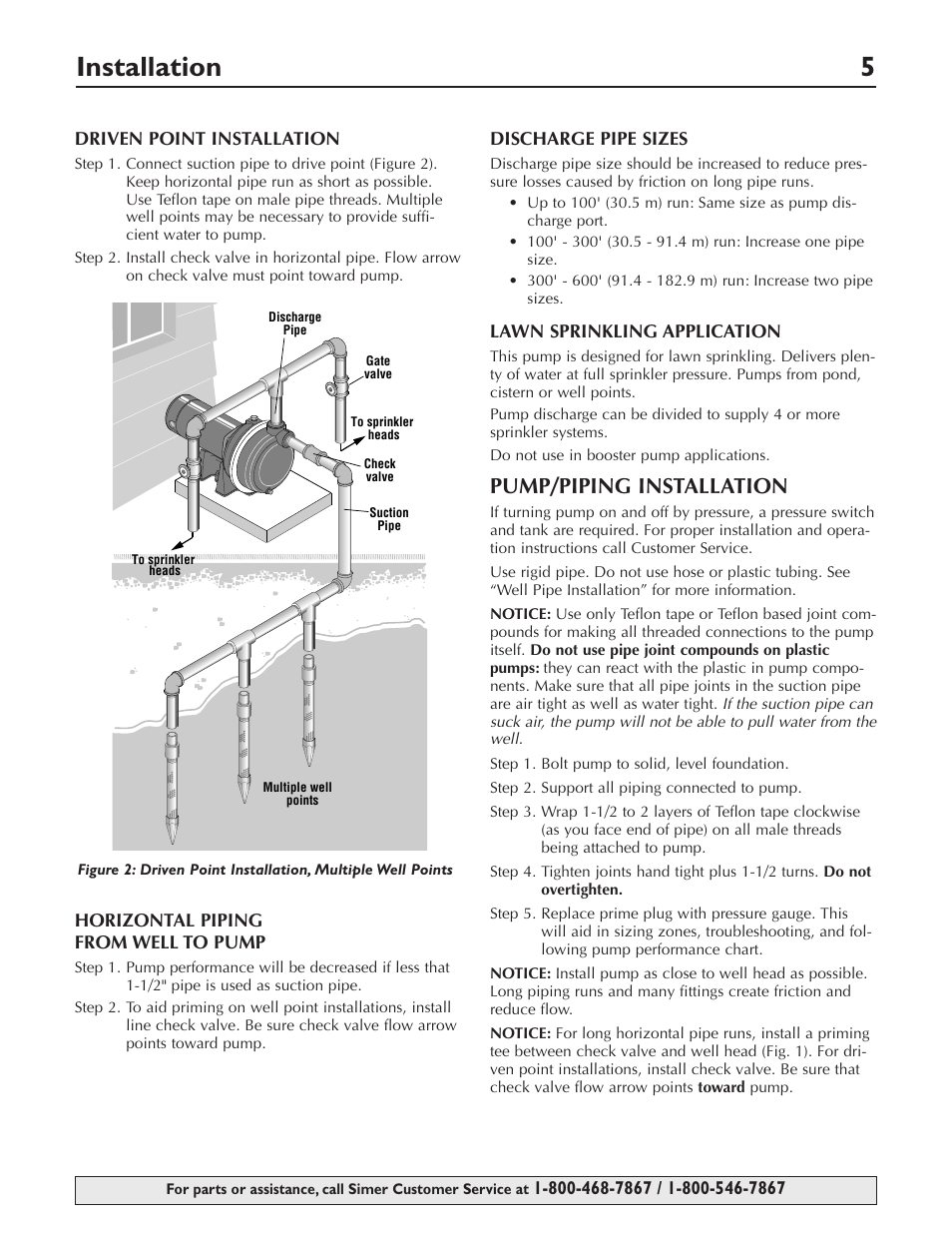 Installation 5

DRIVEN POINT INSTALLATION

Step 1. Connect suction pipe to drive point (Figure 2). Keep horizontal pipe run as short as possible. Use Teflon tape on male pipe threads. Multiple well points may be necessary to provide sufficient water to pump.

Step 2. Install check valve in horizontal pipe. Flow arrow on check valve must point toward pump.

Discharge Pipe

Gate valve

To sprinkler heads

Check valve

Suction Pipe

To sprinkler heads

Multiple well points

Figure 2: Driven Point Installation, Multiple Well Points

HORIZONTAL PIPING FROM WELL TO PUMP

Step 1. Pump performance will be decreased if less that 1-1/2" pipe is used as suction pipe.

Step 2. To aid priming on well point installations, install line check valve. Be sure check valve flow arrow points toward pump.

DISCHARGE PIPE SIZES

Discharge pipe size should be increased to reduce pressure losses caused by friction on long pipe runs.

• Up to 100' (30.5 m) run: Same size as pump discharge port.
• 100' - 300' (30.5 - 91.4 m) run: Increase one pipe size.
• 300' - 600' (91.4 - 182.9 m) run: Increase two pipe sizes.

LAWN SPRINKLING APPLICATION

This pump is designed for lawn sprinkling. Delivers plenty of water at full sprinkler pressure. Pumps from pond, cistern or well points.

Pump discharge can be divided to supply 4 or more sprinkler systems.

Do not use in booster pump applications.

PUMP/PIPING INSTALLATION

If turning pump on and off by pressure, a pressure switch and tank are required. For proper installation and operation instructions call Customer Service.

Use rigid pipe. Do not use hose or plastic tubing. See “Well Pipe Installation” for more information.

NOTICE: Use only Teflon tape or Teflon based joint compounds for making all threaded connections to the pump itself. Do not use pipe joint compounds on plastic pumps: they can react with the plastic in pump components. Make sure that all pipe joints in the suction pipe are air tight as well as water tight. If the suction pipe can suck air, the pump will not be able to pull water from the well.

Step 1. Bolt pump to solid, level foundation.

Step 2. Support all piping connected to pump.

Step 3. Wrap 1-1/2 to 2 layers of Teflon tape clockwise (as you face end of pipe) on all male threads being attached to pump.

Step 4. Tighten joints hand tight plus 1-1/2 turns. Do not overtighten.

Step 5. Replace prime plug with pressure gauge. This will aid in sizing zones, troubleshooting, and following pump performance chart.

NOTICE: Install pump as close to well head as possible. Long piping runs and many fittings create friction and reduce flow.

NOTICE: For long horizontal pipe runs, install a priming tee between check valve and well head (Fig. 1). For driven point installations, install check valve. Be sure that check valve flow arrow points toward pump.

For parts or assistance, call Simer Customer Service at 1-800-468-7867 / 1-800-546-7867